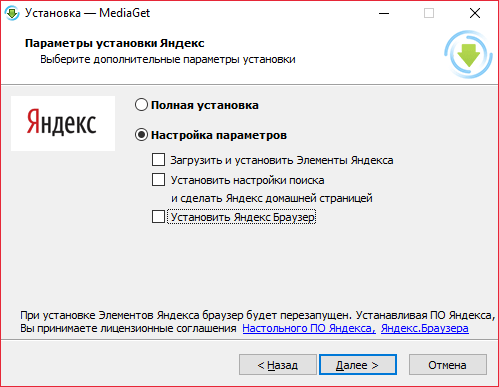 Установка — MediaGet

Параметры установки Яндекс
Выберите дополнительные параметры установки

Яндекс

Полная установка

Настройка параметров

Загрузить и установить Элементы Яндекса

Установить настройки поиска и сделать Яндекс домашней страницей

Установить Яндекс Браузер

При установке Элементов Яндекса браузер будет перезапущен. Устанавливая ПО Яндекса, Вы принимаете лицензионные соглашения Настольного ПО Яндекса, Яндекс.Браузера

< Назад
Далее >
Отмена